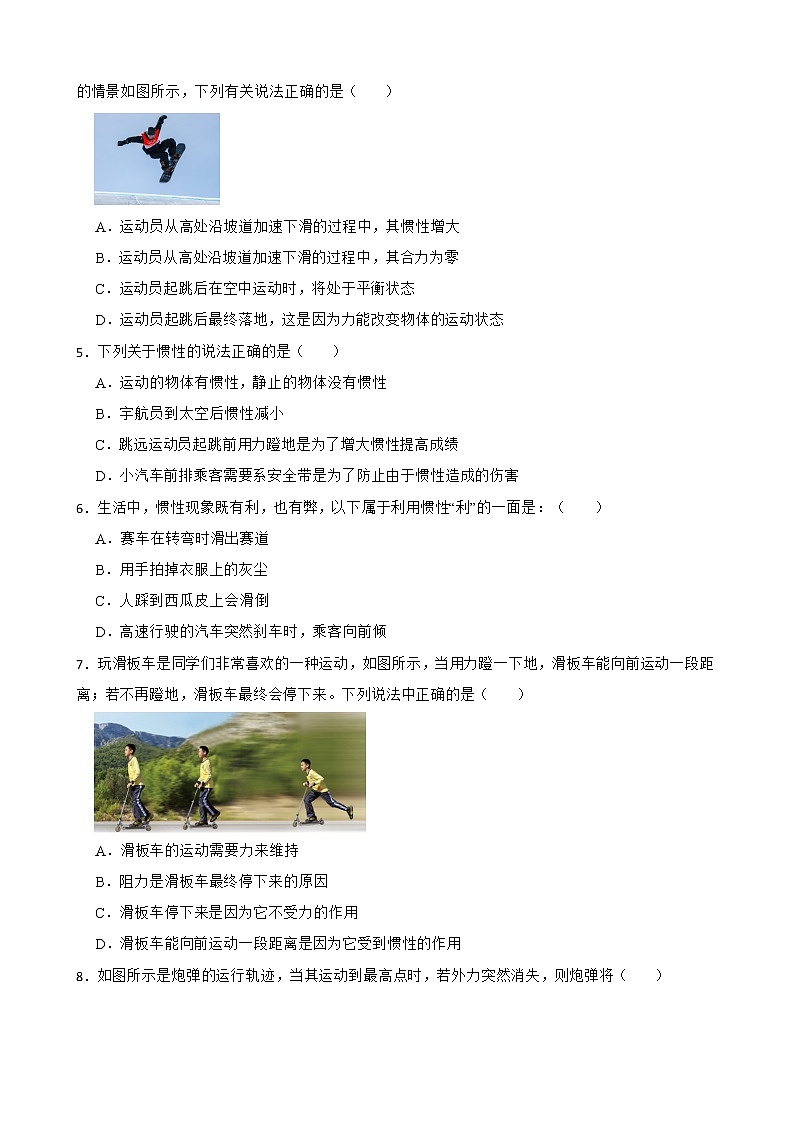 的情景如图所示，下列有关说法正确的是（　　）

A．运动员从高处沿坡道加速下滑的过程中，其惯性增大

B．运动员从高处沿坡道加速下滑的过程中，其合力为零

C．运动员起跳后在空中运动时，将处于平衡状态

D．运动员起跳后最终落地，这是因为力能改变物体的运动状态

5．下列关于惯性的说法正确的是（　　）

A．运动的物体有惯性，静止的物体没有惯性

B．宇航员到太空后惯性减小

C．跳远运动员起跳前用力蹬地是为了增大惯性提高成绩

D．小汽车前排乘客需要系安全带是为了防止由于惯性造成的伤害

6．生活中，惯性现象既有利，也有弊，以下属于利用惯性“利”的一面是：（　　）

A．赛车在转弯时滑出赛道

B．用手拍掉衣服上的灰尘

C．人踩到西瓜皮上会滑倒

D．高速行驶的汽车突然刹车时，乘客向前倾

7．玩滑板车是同学们非常喜欢的一种运动，如图所示，当用力蹬一下地，滑板车能向前运动一段距离；若不再蹬地，滑板车最终会停下来。下列说法中正确的是（　　）

A．滑板车的运动需要力来维持

B．阻力是滑板车最终停下来的原因

C．滑板车停下来是因为它不受力的作用

D．滑板车能向前运动一段距离是因为它受到惯性的作用

8．如图所示是炮弹的运行轨迹，当其运动到最高点时，若外力突然消失，则炮弹将（　　）